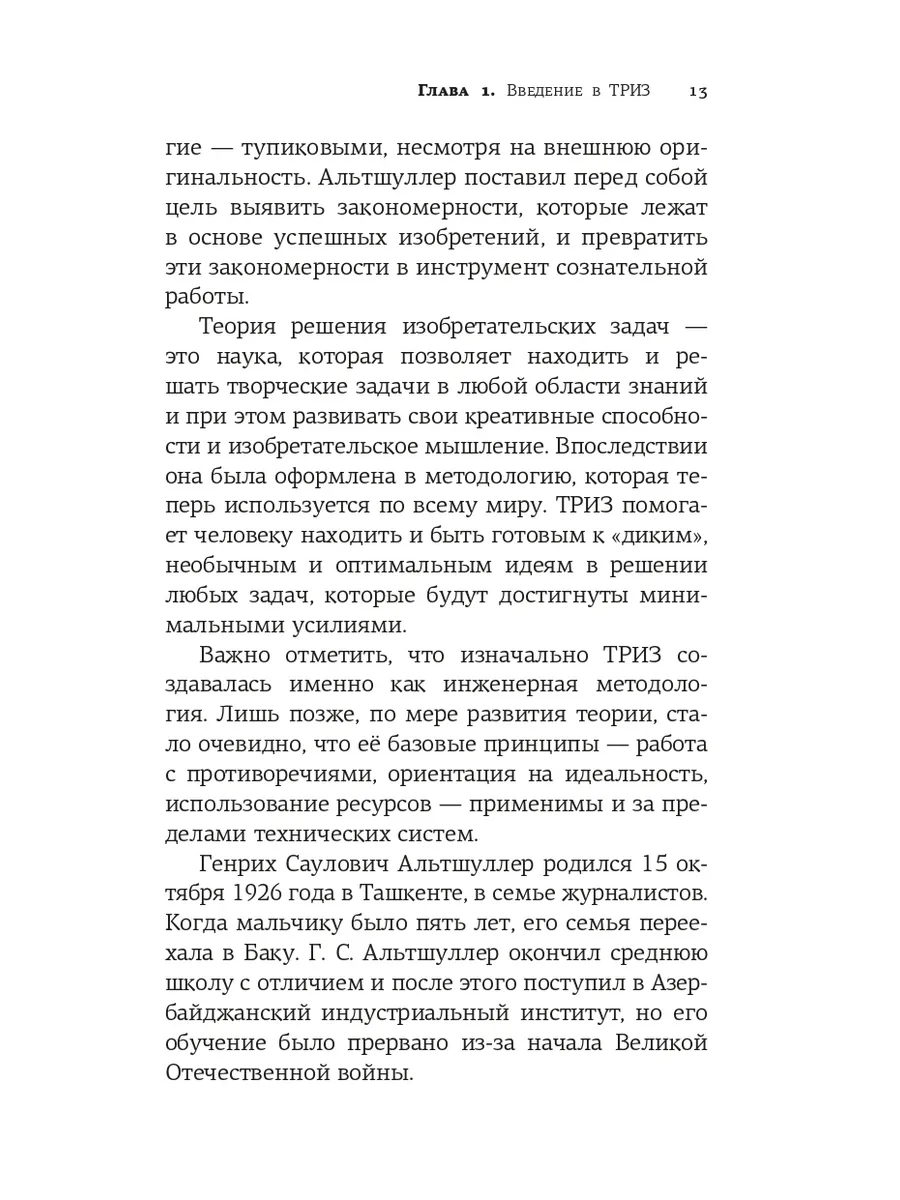 Глава 1. Введение в ТРИЗ 13

гие — тупиковыми, несмотря на внешнюю оригинальность. Альтшуллер поставил перед собой цель выявить закономерности, которые лежат в основе успешных изобретений, и превратить эти закономерности в инструмент сознательной работы.

Теория решения изобретательских задач — это наука, которая позволяет находить и решать творческие задачи в любой области знаний и при этом развивать свои креативные способности и изобретательское мышление. Впоследствии она была оформлена в методологию, которая теперь используется по всему миру. ТРИЗ помогает человеку находить и быть готовым к «диким», необычным и оптимальным идеям в решении любых задач, которые будут достигнуты минимальными усилиями.

Важно отметить, что изначально ТРИЗ создавалась именно как инженерная методология. Лишь позже, по мере развития теории, стало очевидно, что её базовые принципы — работа с противоречиями, ориентация на идеальность, использование ресурсов — применимы и за пределами технических систем.

Генрих Саулович Альтшуллер родился 15 октября 1926 года в Ташкенте, в семье журналистов. Когда мальчику было пять лет, его семья переехала в Баку. Г. С. Альтшуллер окончил среднюю школу с отличием и после этого поступил в Азербайджанский индустриальный институт, но его обучение было прервано из-за начала Великой Отечественной войны.